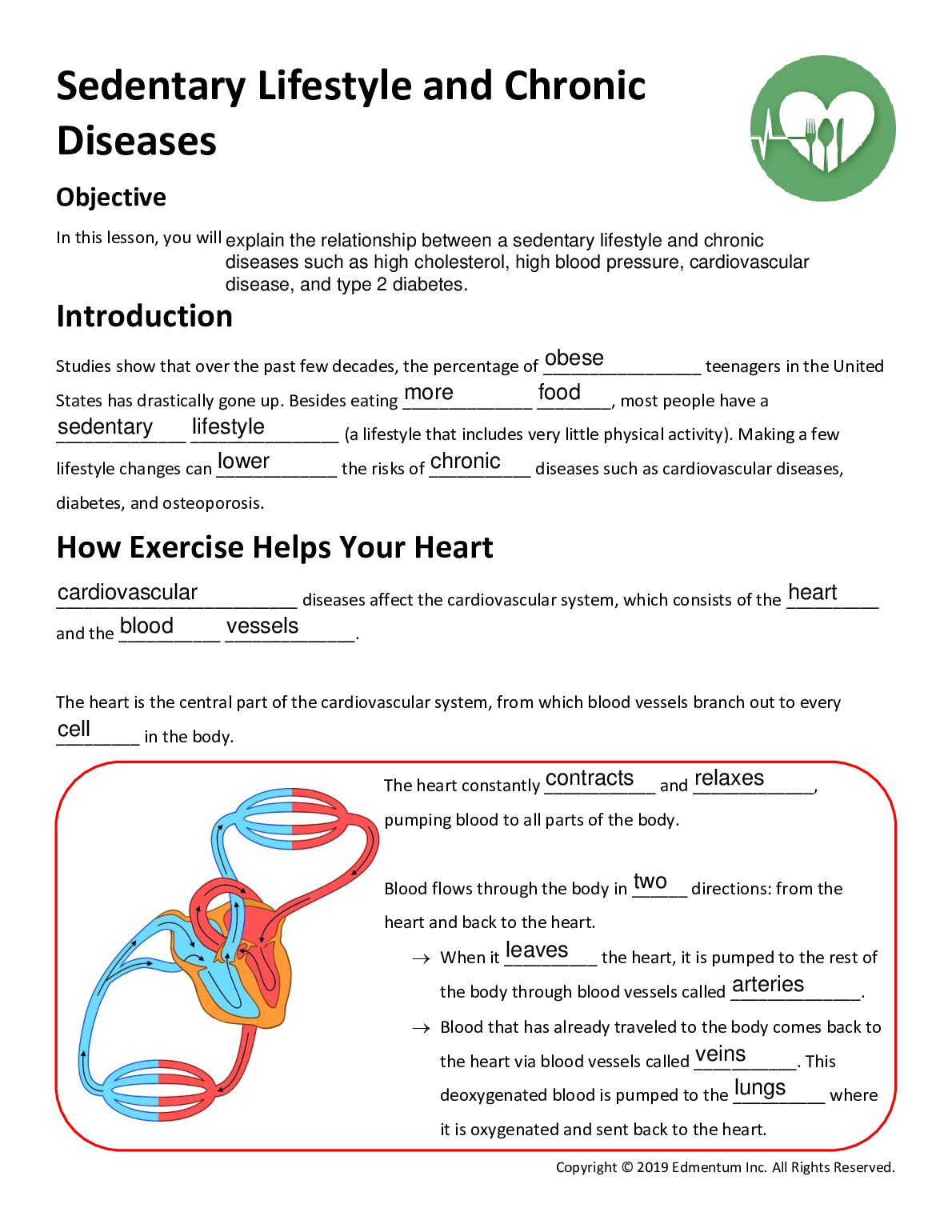 Sedentary Lifestyle and Chronic Diseases

Objective

In this lesson, you will explain the relationship between a sedentary lifestyle and chronic diseases such as high cholesterol, high blood pressure, cardiovascular disease, and type 2 diabetes.

Introduction

Studies show that over the past few decades, the percentage of obese teenagers in the United States has drastically gone up. Besides eating more food, most people have a sedentary lifestyle (a lifestyle that includes very little physical activity). Making a few lifestyle changes can lower the risks of chronic diseases such as cardiovascular diseases, diabetes, and osteoporosis.

How Exercise Helps Your Heart

cardiovascular diseases affect the cardiovascular system, which consists of the heart and the blood vessels.

The heart is the central part of the cardiovascular system, from which blood vessels branch out to every cell in the body.

The heart constantly contracts and relaxes, pumping blood to all parts of the body.

Blood flows through the body in two directions: from the heart and back to the heart.

→ When it leaves the heart, it is pumped to the rest of the body through blood vessels called arteries.

→ Blood that has already traveled to the body comes back to the heart via blood vessels called veins. This deoxygenated blood is pumped to the lungs where it is oxygenated and sent back to the heart.

Copyright © 2019 Edmentum Inc. All Rights Reserved.